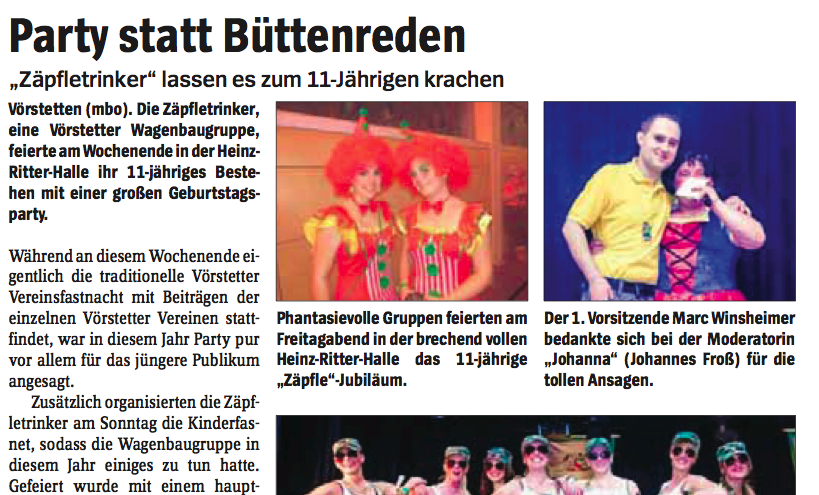 Party statt Büttenreden

„Zäpfletrinker“ lassen es zum 11-Jährigen krachen

Vörstetten (mbo). Die Zäpfletrinker, eine Vörstetter Wagenbaugruppe, feierte am Wochenende in der Heinz-Ritter-Halle ihr 11-jähriges Bestehen mit einer großen Geburtstagsparty.

Während an diesem Wochenende eigentlich die traditionelle Vörstetter Vereinsfastnacht mit Beiträgen der einzelnen Vörstetter Vereinen stattfindet, war in diesem Jahr Party pur vor allem für das jüngere Publikum angesagt.

Zusätzlich organisierten die Zäpfletrinker am Sonntag die Kinderfasnet, sodass die Wagenbaugruppe in diesem Jahr einiges zu tun hatte. Gefeiert wurde mit einem haupt-

Phantasievolle Gruppen feierten am Freitagabend in der brechend vollen Heinz-Ritter-Halle das 11-jährige „Zäpfle“-Jubiläum.

Der 1. Vorsitzende Marc Winsheimer bedankte sich bei der Moderatorin „Johanna“ (Johannes Froß) für die tollen Ansagen.